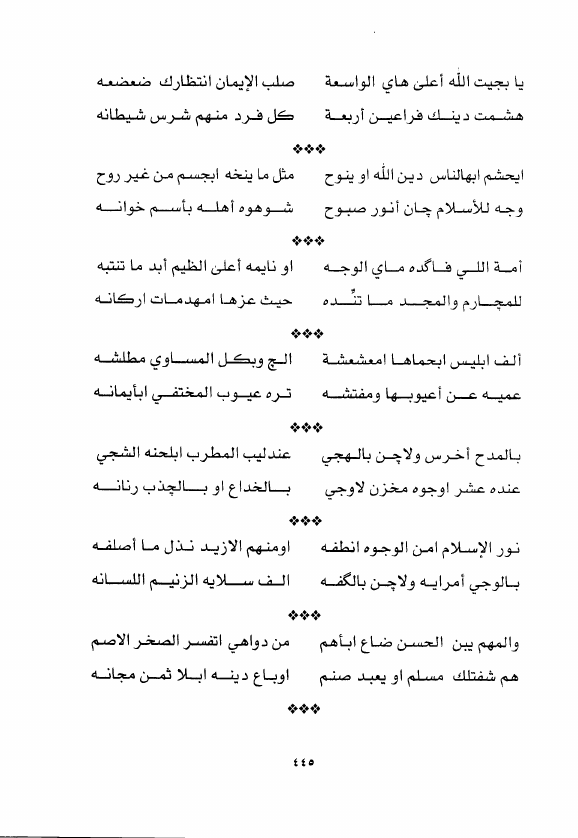 يا بجيت الله أعلى هاي الواسعة    صلب الإيمان انتظارك ضعضعه
هشمت دينك فراعين أربعة    كل فرد منهم شرس شيطانه

❖❖❖

ايحشم ابهالناس دين الله او ينوح    مثل ما ينخه ابجسم من غير روح
وجه للأسلام چان أنور صبوح    شوهوه أهله بأسم خوانه

❖❖❖

أمة اللي فاگده ماي الوجه    او نايمه أعلى الظيم أبد ما تنتبه
للمچارم والمجد ما تنِّده    حيث عزها امهدمات اركانه

❖❖❖

ألف ابليس ابحماها امعشعشة    الچ وبكل المساوي مطلشه
عميه عن أعيوبها ومفتشه    تره عيوب المختفي ابأيمانه

❖❖❖

بالمدح أخرس ولاچن بالهجي    عندليب المطرب ابلحنه الشجي
عنده عشر اوجوه مخزن لاوجي    بالخداع او بالچذب رنانه

❖❖❖

نور الإسلام امن الوجوه انطفه    اومنهم الازيد نذل ما أصلفه
بالوجي أمرايه ولاچن بالگفه    الف سلايه الزنيم اللسانه

❖❖❖

والمهم بين الحسن ضاع ابأهم    من دواهي اتفسر الصخر الاصم
هم شفتلك مسلم او يعبد صنم    اوباع دينه ابلا ثمن مجانه

❖❖❖

٤٤٥